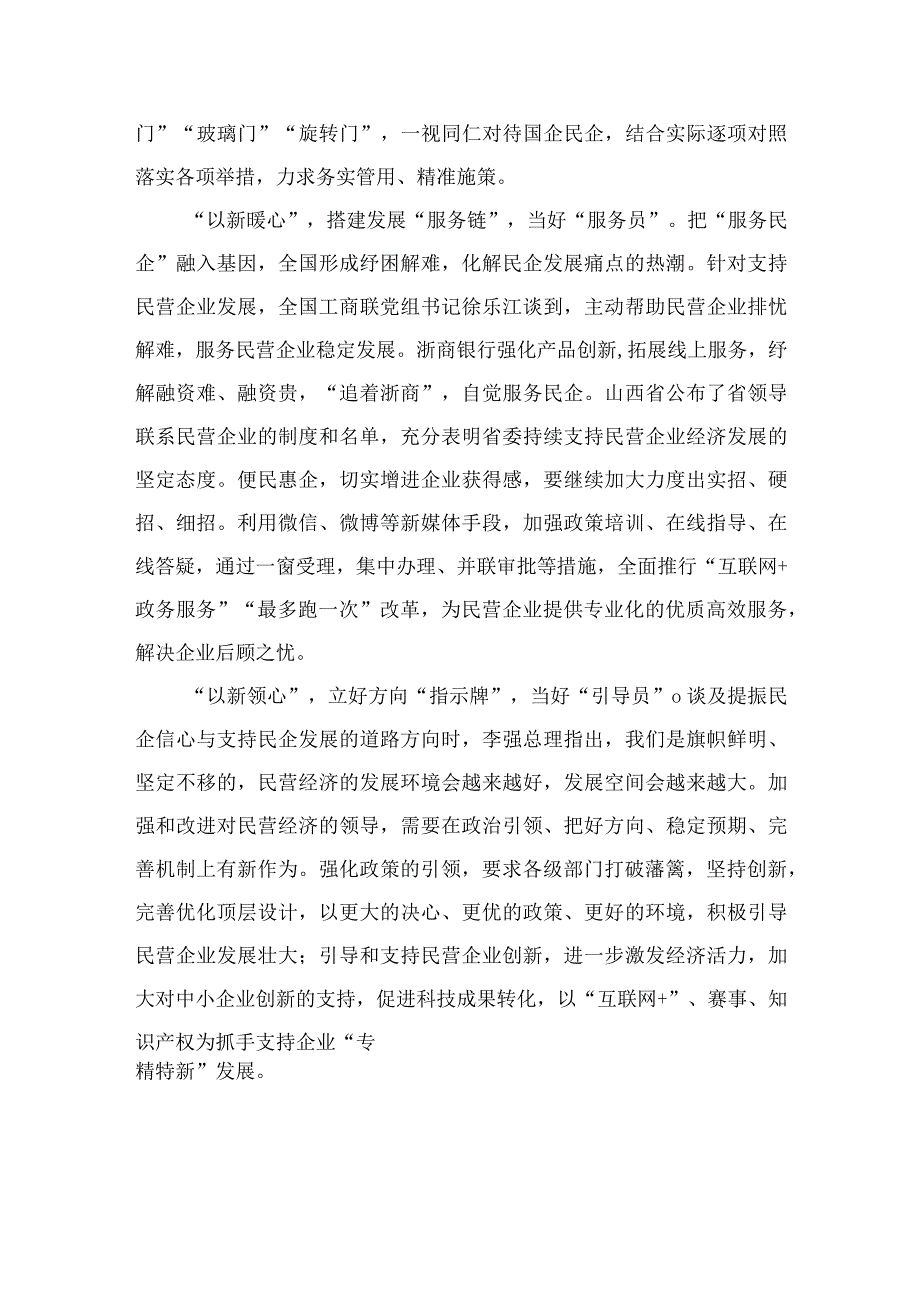 门”“玻璃门”“旋转门”，一视同仁对待国企民企，结合实际逐项对照落实各项举措，力求务实管用、精准施策。

“以新暖心”，搭建发展“服务链”，当好“服务员”。把“服务民企”融入基因，全国形成纾困解难，化解民企发展痛点的热潮。针对支持民营企业发展，全国工商联党组书记徐乐江谈到，主动帮助民营企业排忧解难，服务民营企业稳定发展。浙商银行强化产品创新,拓展线上服务，纾解融资难、融资贵，“追着浙商”，自觉服务民企。山西省公布了省领导联系民营企业的制度和名单，充分表明省委持续支持民营企业经济发展的坚定态度。便民惠企，切实增进企业获得感，要继续加大力度出实招、硬招、细招。利用微信、微博等新媒体手段，加强政策培训、在线指导、在线答疑，通过一窗受理，集中办理、并联审批等措施，全面推行“互联网+政务服务”“最多跑一次”改革，为民营企业提供专业化的优质高效服务，解决企业后顾之忧。

“以新领心”，立好方向“指示牌”，当好“引导员”o谈及提振民企信心与支持民企发展的道路方向时，李强总理指出，我们是旗帜鲜明、坚定不移的，民营经济的发展环境会越来越好，发展空间会越来越大。加强和改进对民营经济的领导，需要在政治引领、把好方向、稳定预期、完善机制上有新作为。强化政策的引领，要求各级部门打破藩篱，坚持创新，完善优化顶层设计，以更大的决心、更优的政策、更好的环境，积极引导民营企业发展壮大；引导和支持民营企业创新，进一步激发经济活力，加大对中小企业创新的支持，促进科技成果转化，以“互联网+”、赛事、知识产权为抓手支持企业“专精特新”发展。